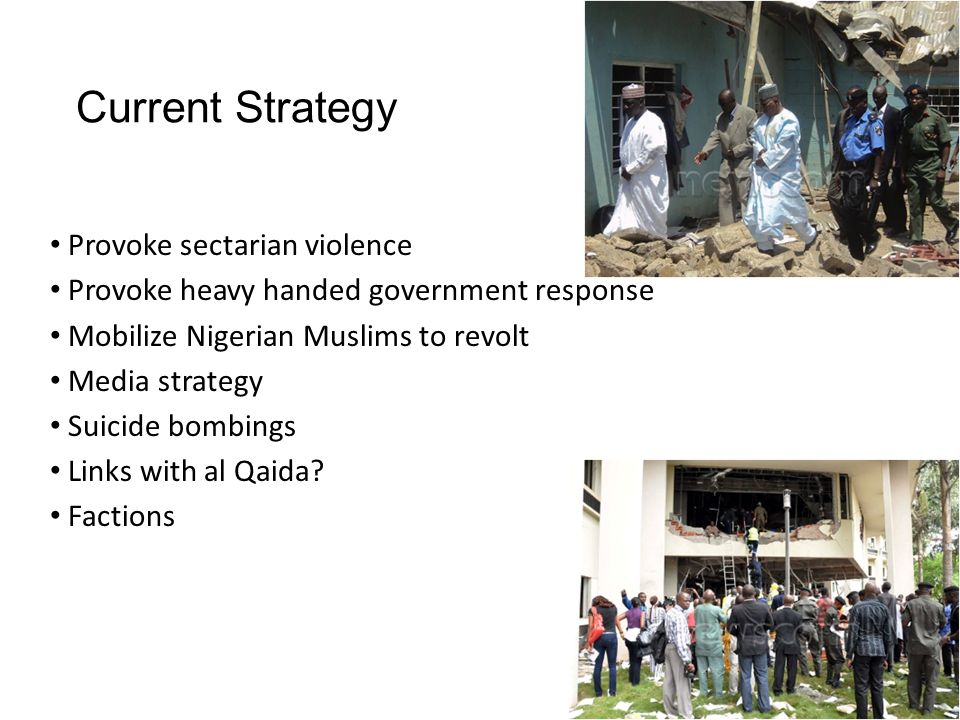 Current Strategy

• Provoke sectarian violence
• Provoke heavy handed government response
• Mobilize Nigerian Muslims to revolt
• Media strategy
• Suicide bombings
• Links with al Qaida?
• Factions